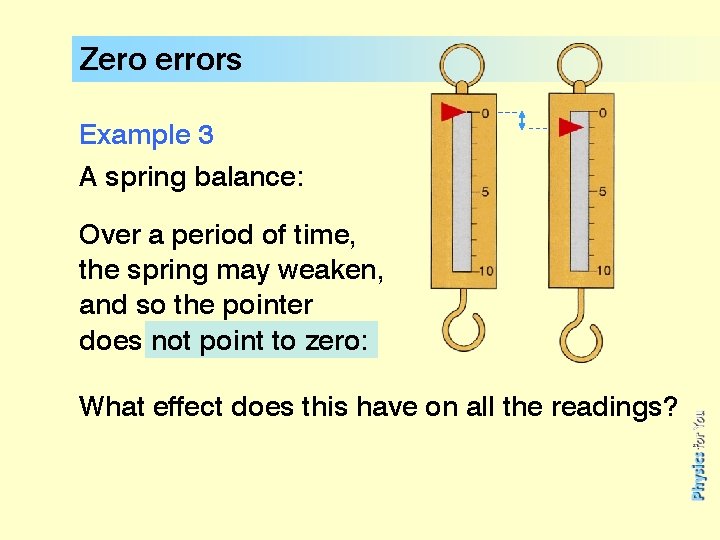 Zero errors

Example 3

A spring balance:

Over a period of time, the spring may weaken, and so the pointer does not point to zero:

0
5
10

0
5
10

What effect does this have on all the readings?

Physics for You